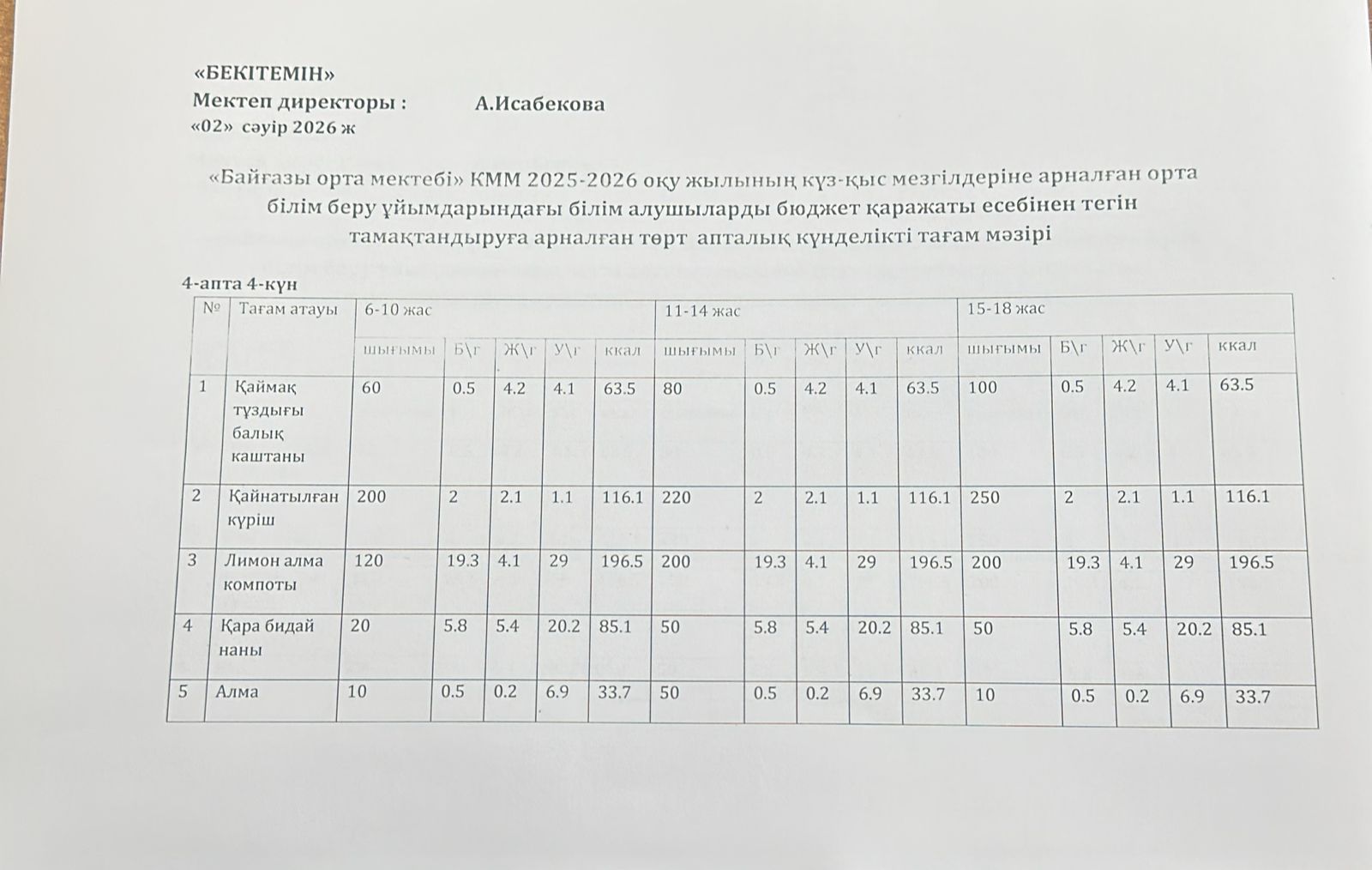 «БЕКІТЕМІН»
Мектеп директоры : А.Исабекова
«02» сәуір 2026 ж

«Байғазы орта мектебі» КММ 2025-2026 оқу жылының күз-қыс мезгілдеріне арналған орта білім беру ұйымдарындағы білім алушыларды бюджет қаражаты есебінен тегін тамақтандыруға арналған төрт апталық күнделікті тағам мәзірі

4-апта 4-күн

| № | Тағам атауы | 6-10 жас | | | | | 11-14 жас | | | | | 15-18 жас | | | | |
|---|---|---|---|---|---|---|---|---|---|---|---|---|---|---|---|---|
| | | шығымы | Б\г | Ж\г | У\г | ккал | шығымы | Б\г | Ж\г | У\г | ккал | шығымы | Б\г | Ж\г | У\г | ккал |
| 1 | Қаймақ тұздығы балық каштаны | 60 | 0.5 | 4.2 | 4.1 | 63.5 | 80 | 0.5 | 4.2 | 4.1 | 63.5 | 100 | 0.5 | 4.2 | 4.1 | 63.5 |
| 2 | Қайнатылған күріш | 200 | 2 | 2.1 | 1.1 | 116.1 | 220 | 2 | 2.1 | 1.1 | 116.1 | 250 | 2 | 2.1 | 1.1 | 116.1 |
| 3 | Лимон алма компоты | 120 | 19.3 | 4.1 | 29 | 196.5 | 200 | 19.3 | 4.1 | 29 | 196.5 | 200 | 19.3 | 4.1 | 29 | 196.5 |
| 4 | Қара бидай наны | 20 | 5.8 | 5.4 | 20.2 | 85.1 | 50 | 5.8 | 5.4 | 20.2 | 85.1 | 50 | 5.8 | 5.4 | 20.2 | 85.1 |
| 5 | Алма | 10 | 0.5 | 0.2 | 6.9 | 33.7 | 50 | 0.5 | 0.2 | 6.9 | 33.7 | 10 | 0.5 | 0.2 | 6.9 | 33.7 |